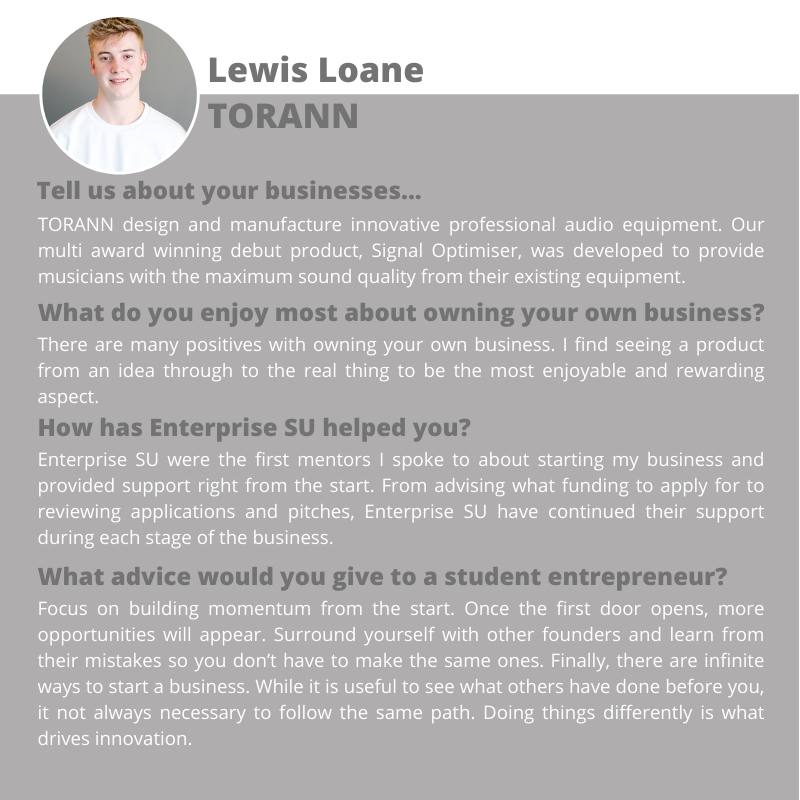 Lewis Loane
TORANN

Tell us about your businesses...
TORANN design and manufacture innovative professional audio equipment. Our multi award winning debut product, Signal Optimiser, was developed to provide musicians with the maximum sound quality from their existing equipment.

What do you enjoy most about owning your own business?
There are many positives with owning your own business. I find seeing a product from an idea through to the real thing to be the most enjoyable and rewarding aspect.

How has Enterprise SU helped you?
Enterprise SU were the first mentors I spoke to about starting my business and provided support right from the start. From advising what funding to apply for to reviewing applications and pitches, Enterprise SU have continued their support during each stage of the business.

What advice would you give to a student entrepreneur?
Focus on building momentum from the start. Once the first door opens, more opportunities will appear. Surround yourself with other founders and learn from their mistakes so you don't have to make the same ones. Finally, there are infinite ways to start a business. While it is useful to see what others have done before you, it not always necessary to follow the same path. Doing things differently is what drives innovation.